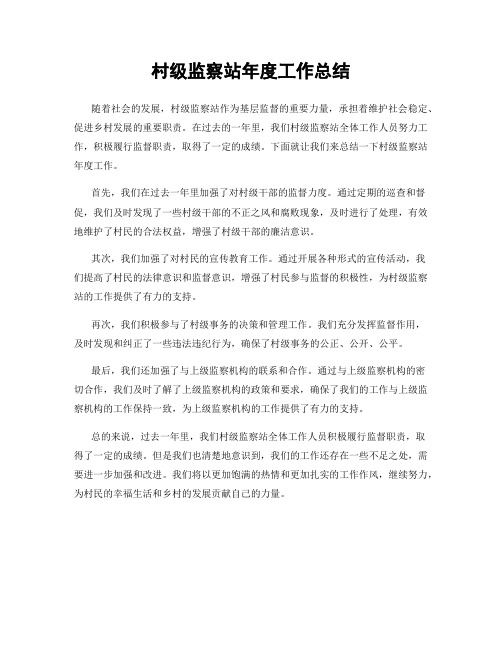 村级监察站年度工作总结

随着社会的发展，村级监察站作为基层监督的重要力量，承担着维护社会稳定、促进乡村发展的重要职责。在过去的一年里，我们村级监察站全体工作人员努力工作，积极履行监督职责，取得了一定的成绩。下面就让我们来总结一下村级监察站年度工作。

首先，我们在过去一年里加强了对村级干部的监督力度。通过定期的巡查和督促，我们及时发现了一些村级干部的不正之风和腐败现象，及时进行了处理，有效地维护了村民的合法权益，增强了村级干部的廉洁意识。

其次，我们加强了对村民的宣传教育工作。通过开展各种形式的宣传活动，我们提高了村民的法律意识和监督意识，增强了村民参与监督的积极性，为村级监察站的工作提供了有力的支持。

再次，我们积极参与了村级事务的决策和管理工作。我们充分发挥监督作用，及时发现和纠正了一些违法违纪行为，确保了村级事务的公正、公开、公平。

最后，我们还加强了与上级监察机构的联系和合作。通过与上级监察机构的密切合作，我们及时了解了上级监察机构的政策和要求，确保了我们的工作与上级监察机构的工作保持一致，为上级监察机构的工作提供了有力的支持。

总的来说，过去一年里，我们村级监察站全体工作人员积极履行监督职责，取得了一定的成绩。但是我们也清楚地意识到，我们的工作还存在一些不足之处，需要进一步加强和改进。我们将以更加饱满的热情和更加扎实的工作作风，继续努力，为村民的幸福生活和乡村的发展贡献自己的力量。